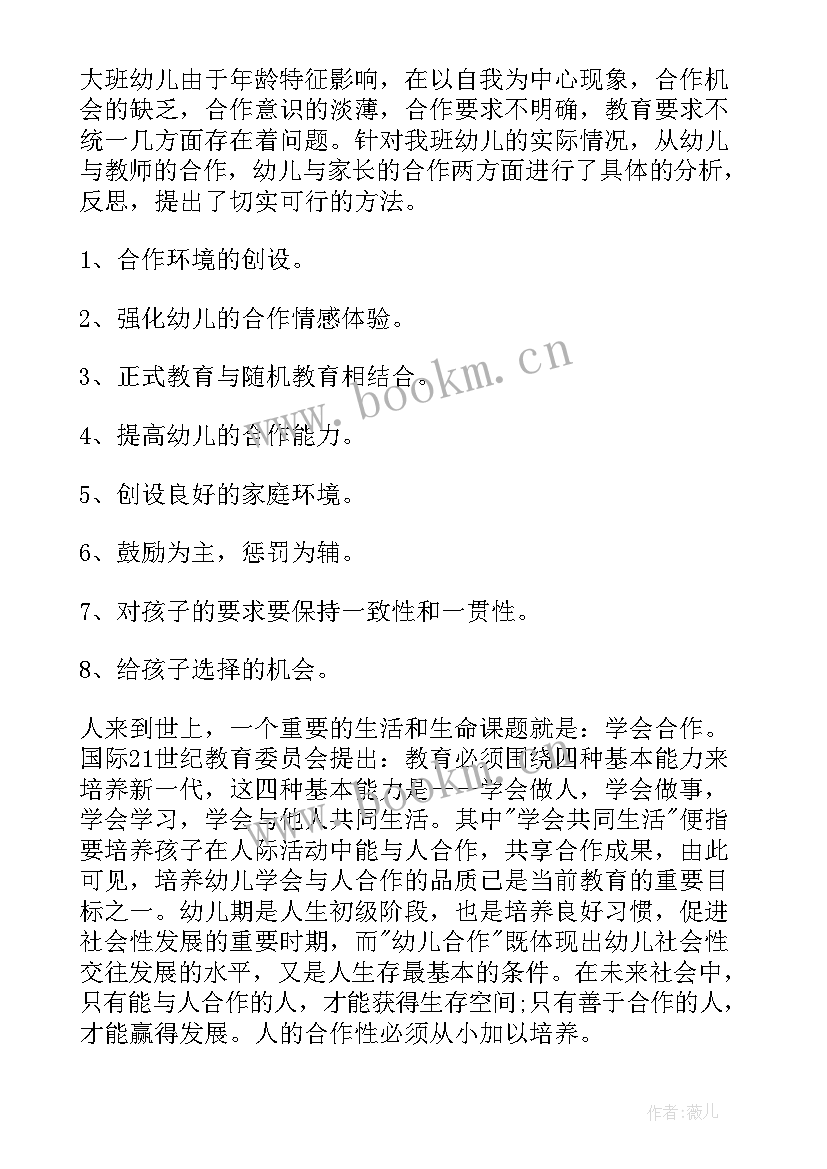 大班幼儿由于年龄特征影响，在以自我为中心现象，合作机会的缺乏，合作意识的淡薄，合作要求不明确，教育要求不统一几方面存在着问题。针对我班幼儿的实际情况，从幼儿与教师的合作，幼儿与家长的合作两方面进行了具体的分析，反思，提出了切实可行的方法。

1、合作环境的创设。

2、强化幼儿的合作情感体验。

3、正式教育与随机教育相结合。

4、提高幼儿的合作能力。

5、创设良好的家庭环境。

6、鼓励为主，惩罚为辅。

7、对孩子的要求要保持一致性和一贯性。

8、给孩子选择的机会。

人来到世上，一个重要的生活和生命课题就是：学会合作。国际21世纪教育委员会提出：教育必须围绕四种基本能力来培养新一代，这四种基本能力是——学会做人，学会做事，学会学习，学会与他人共同生活。其中"学会共同生活"便指要培养孩子在人际活动中能与人合作，共享合作成果，由此可见，培养幼儿学会与人合作的品质已是当前教育的重要目标之一。幼儿期是人生初级阶段，也是培养良好习惯，促进社会性发展的重要时期，而"幼儿合作"既体现出幼儿社会性交往发展的水平，又是人生存最基本的条件。在未来社会中，只有能与人合作的人，才能获得生存空间;只有善于合作的人，才能赢得发展。人的合作性必须从小加以培养。

www.bookm.cn

作者:薇儿